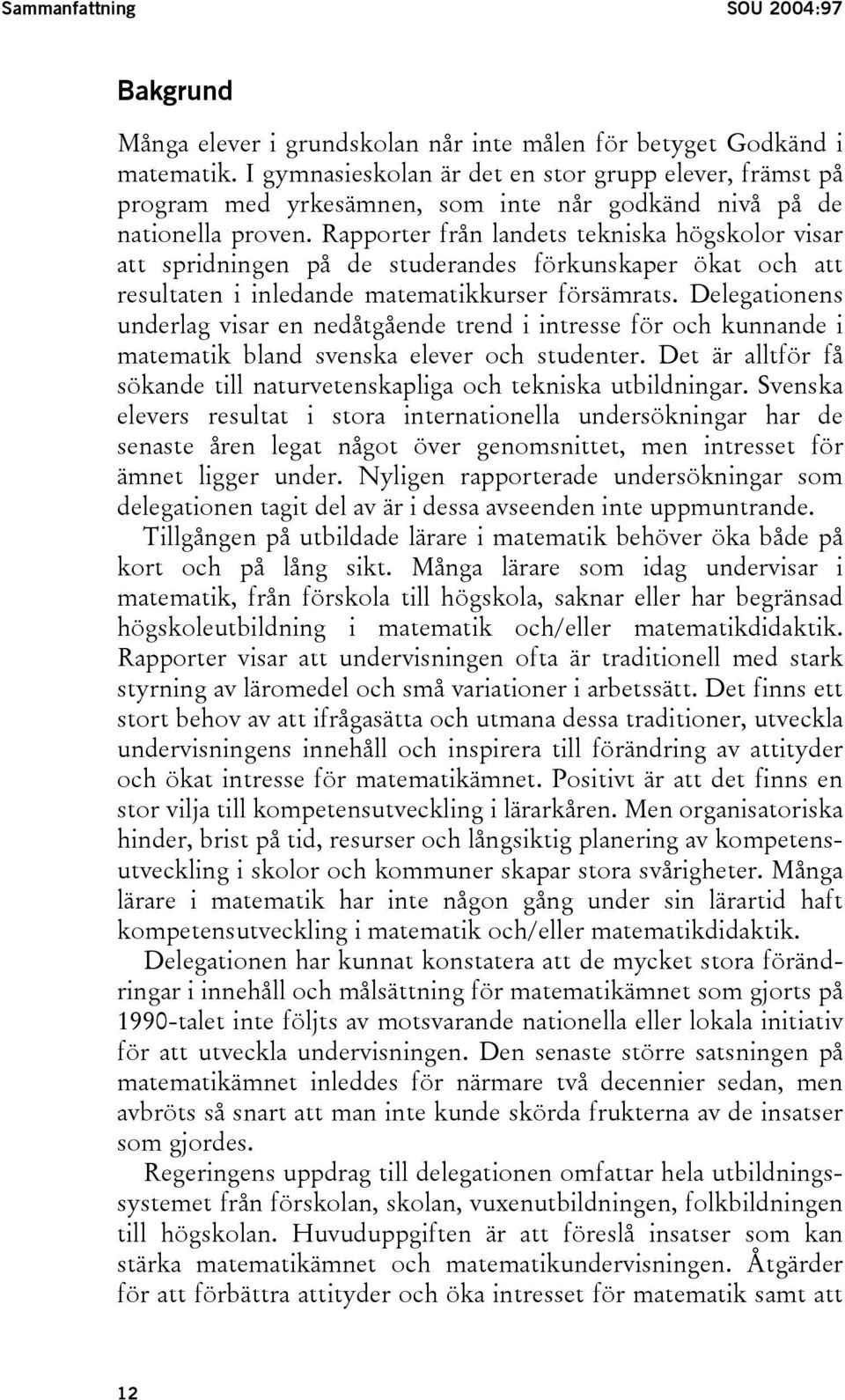 Sammanfattning SOU 2004:97

Bakgrund

Många elever i grundskolan når inte målen för betyget Godkänd i matematik. I gymnasieskolan är det en stor grupp elever, främst på program med yrkesämnen, som inte når godkänd nivå på de nationella proven. Rapporter från landets tekniska högskolor visar att spridningen på de studerandes förkunskaper ökat och att resultaten i inledande matematikkurser försämrats. Delegationens underlag visar en nedåtgående trend i intresse för och kunnande i matematik bland svenska elever och studenter. Det är alltför få sökande till naturvetenskapliga och tekniska utbildningar. Svenska elevers resultat i stora internationella undersökningar har de senaste åren legat något över genomsnittet, men intresset för ämnet ligger under. Nyligen rapporterade undersökningar som delegationen tagit del av är i dessa avseenden inte uppmuntrande.

Tillgången på utbildade lärare i matematik behöver öka både på kort och på lång sikt. Många lärare som idag undervisar i matematik, från förskola till högskola, saknar eller har begränsad högskoleutbildning i matematik och/eller matematikdidaktik. Rapporter visar att undervisningen ofta är traditionell med stark styrning av läromedel och små variationer i arbetssätt. Det finns ett stort behov av att ifrågasätta och utmana dessa traditioner, utveckla undervisningens innehåll och inspirera till förändring av attityder och ökat intresse för matematikämnet. Positivt är att det finns en stor vilja till kompetensutveckling i lärarkåren. Men organisatoriska hinder, brist på tid, resurser och långsiktig planering av kompetensutveckling i skolor och kommuner skapar stora svårigheter. Många lärare i matematik har inte någon gång under sin lärartid haft kompetensutveckling i matematik och/eller matematikdidaktik.

Delegationen har kunnat konstatera att de mycket stora förändringar i innehåll och målsättning för matematikämnet som gjorts på 1990-talet inte följts av motsvarande nationella eller lokala initiativ för att utveckla undervisningen. Den senaste större satsningen på matematikämnet inleddes för närmare två decennier sedan, men avbröts så snart att man inte kunde skörda frukterna av de insatser som gjordes.

Regeringens uppdrag till delegationen omfattar hela utbildningssystemet från förskolan, skolan, vuxenutbildningen, folkbildningen till högskolan. Huvuduppgiften är att föreslå insatser som kan stärka matematikämnet och matematikundervisningen. Åtgärder för att förbättra attityder och öka intresset för matematik samt att

12